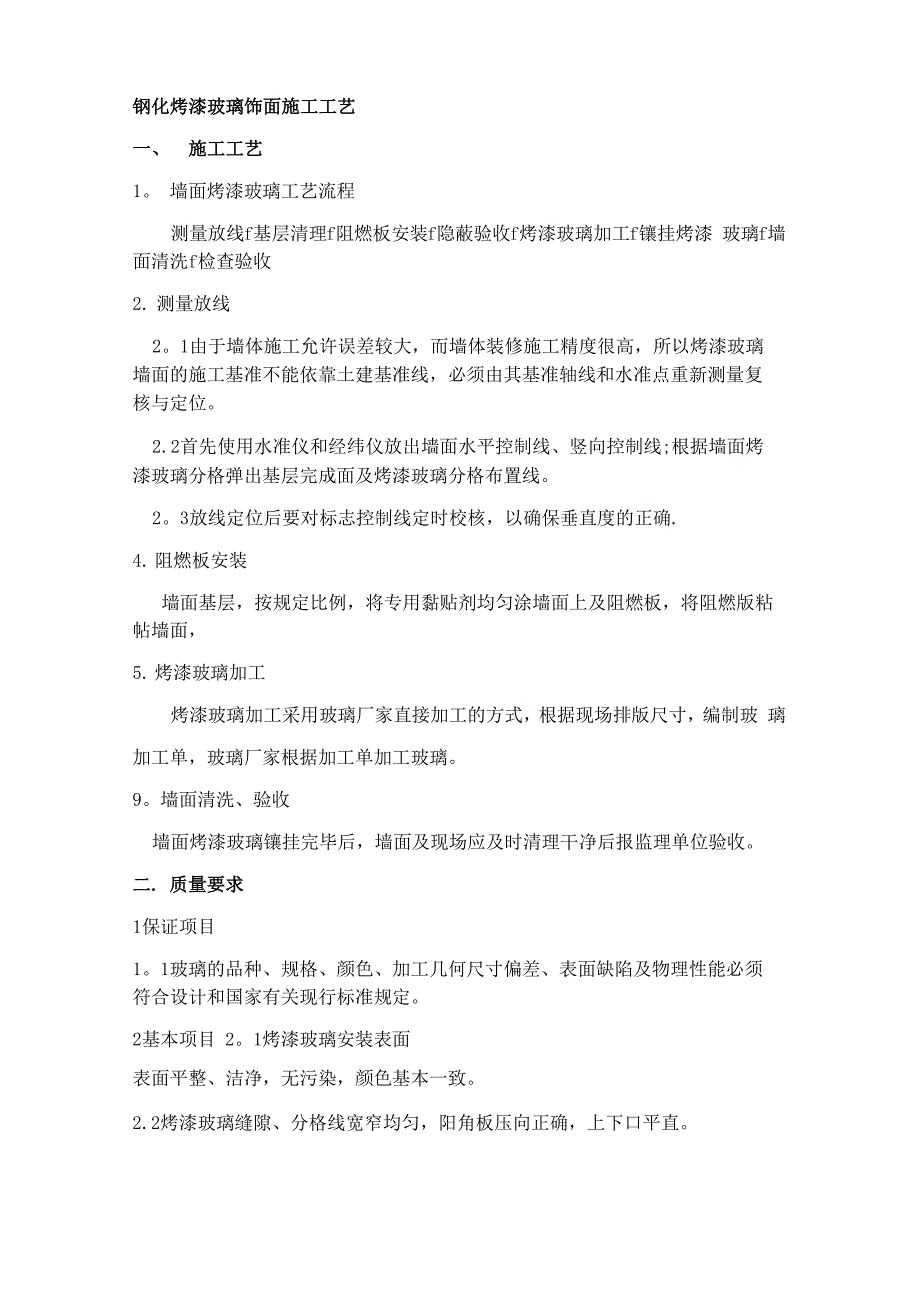 钢化烤漆玻璃饰面施工工艺

一、 施工工艺

1。 墙面烤漆玻璃工艺流程

测量放线f基层清理f阻燃板安装f隐蔽验收f烤漆玻璃加工f镶挂烤漆 玻璃f墙面清洗f检查验收

2. 测量放线

2。1由于墙体施工允许误差较大，而墙体装修施工精度很高，所以烤漆玻璃墙面的施工基准不能依靠土建基准线，必须由其基准轴线和水准点重新测量复核与定位。

2.2首先使用水准仪和经纬仪放出墙面水平控制线、竖向控制线;根据墙面烤漆玻璃分格弹出基层完成面及烤漆玻璃分格布置线。

2。3放线定位后要对标志控制线定时校核，以确保垂直度的正确.

4. 阻燃板安装

墙面基层，按规定比例，将专用黏贴剂均匀涂墙面上及阻燃板，将阻燃版粘帖墙面，

5. 烤漆玻璃加工

烤漆玻璃加工采用玻璃厂家直接加工的方式，根据现场排版尺寸，编制玻 璃加工单，玻璃厂家根据加工单加工玻璃。

9。墙面清洗、验收

墙面烤漆玻璃镶挂完毕后，墙面及现场应及时清理干净后报监理单位验收。

二. 质量要求

1保证项目

1。1玻璃的品种、规格、颜色、加工几何尺寸偏差、表面缺陷及物理性能必须符合设计和国家有关现行标准规定。

2基本项目 2。1烤漆玻璃安装表面

表面平整、洁净，无污染，颜色基本一致。

2.2烤漆玻璃缝隙、分格线宽窄均匀，阳角板压向正确，上下口平直。